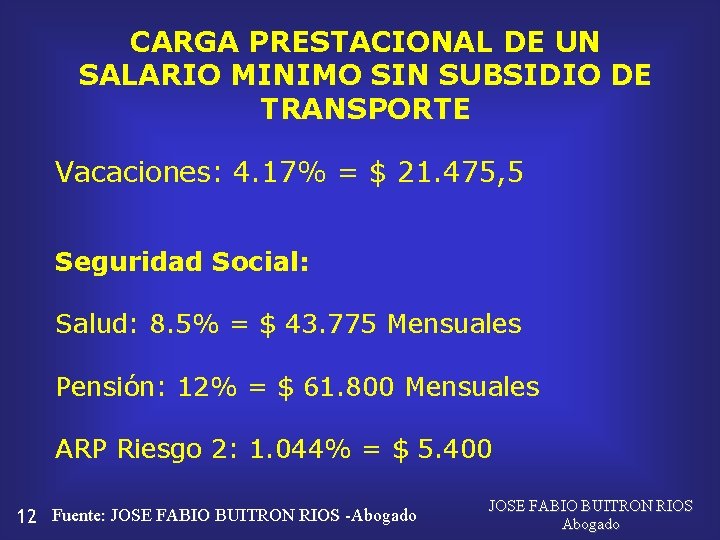 CARGA PRESTACIONAL DE UN SALARIO MINIMO SIN SUBSIDIO DE TRANSPORTE

Vacaciones: 4.17% = \$ 21.475,5

Seguridad Social:

Salud: 8.5% = \$ 43.775 Mensuales

Pensión: 12% = \$ 61.800 Mensuales

ARP Riesgo 2: 1.044% = \$ 5.400

12 Fuente: JOSE FABIO BUITRON RIOS -Abogado

JOSE FABIO BUITRON RIOS
Abogado